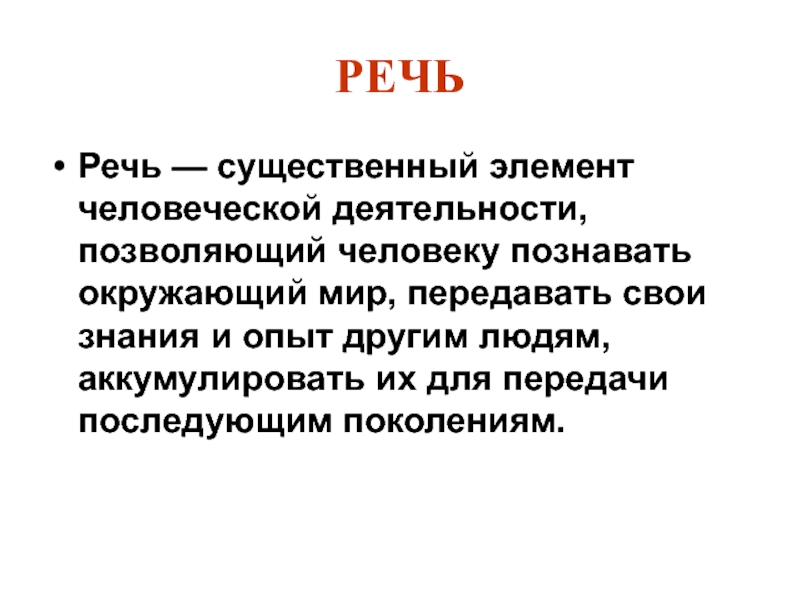 РЕЧЬ

• Речь — существенный элемент человеческой деятельности, позволяющий человеку познавать окружающий мир, передавать свои знания и опыт другим людям, аккумулировать их для передачи последующим поколениям.